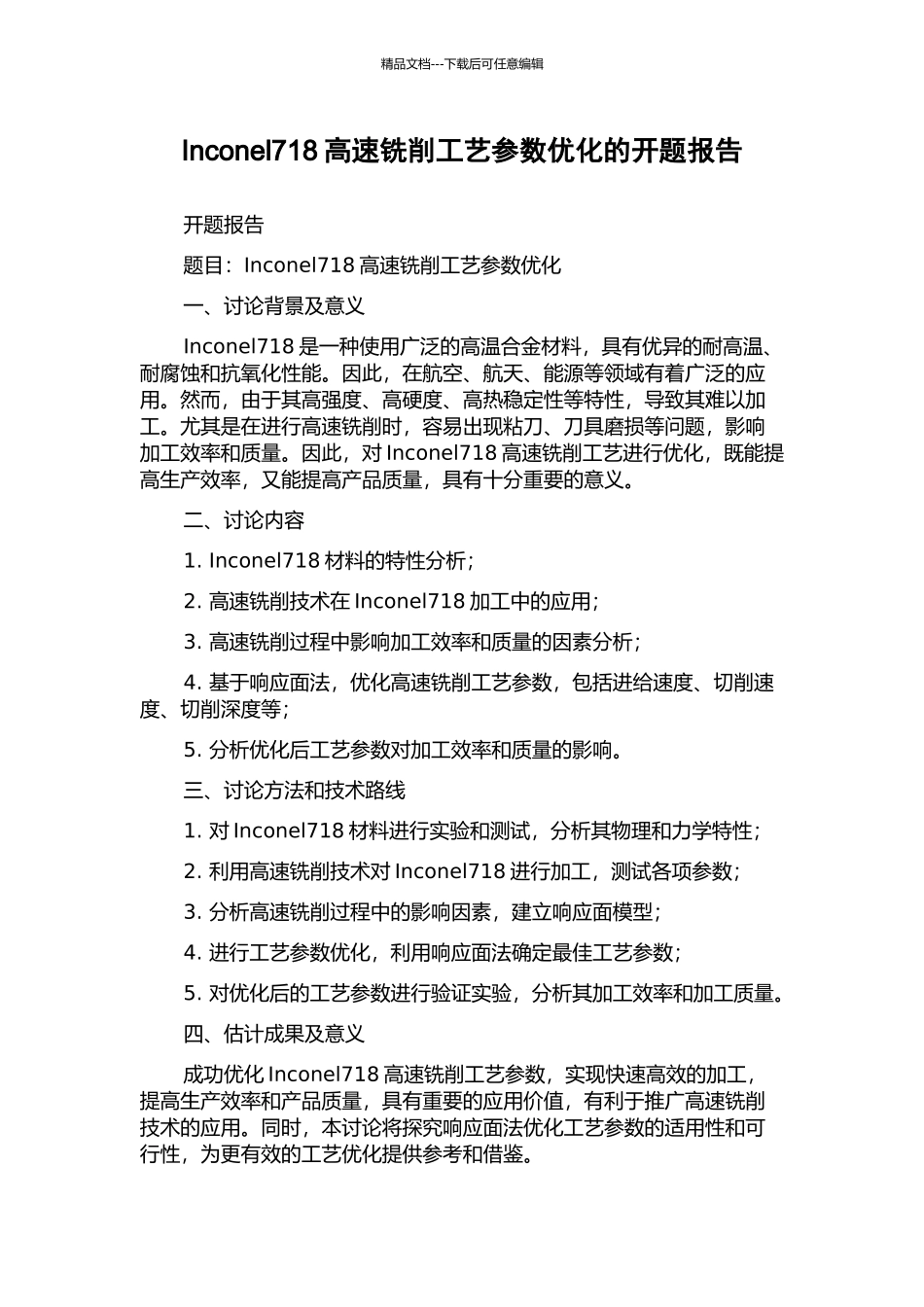 精品文档---下载后可任意编辑

Inconel718 高速铣削工艺参数优化的开题报告

开题报告

题目：Inconel718 高速铣削工艺参数优化

一、讨论背景及意义

Inconel718 是一种使用广泛的高温合金材料，具有优异的耐高温、耐腐蚀和抗氧化性能。因此，在航空、航天、能源等领域有着广泛的应用。然而，由于其高强度、高硬度、高热稳定性等特性，导致其难以加工。尤其是在进行高速铣削时，容易出现粘刀、刀具磨损等问题，影响加工效率和质量。因此，对 Inconel718 高速铣削工艺进行优化，既能提高生产效率，又能提高产品质量，具有十分重要的意义。

二、讨论内容

1. Inconel718 材料的特性分析；

2. 高速铣削技术在 Inconel718 加工中的应用；

3. 高速铣削过程中影响加工效率和质量的因素分析；

4. 基于响应面法，优化高速铣削工艺参数，包括进给速度、切削速度、切削深度等；

5. 分析优化后工艺参数对加工效率和质量的影响。

三、讨论方法和技术路线

1. 对 Inconel718 材料进行实验和测试，分析其物理和力学特性；

2. 利用高速铣削技术对 Inconel718 进行加工，测试各项参数；

3. 分析高速铣削过程中的影响因素，建立响应面模型；

4. 进行工艺参数优化，利用响应面法确定最佳工艺参数；

5. 对优化后的工艺参数进行验证实验，分析其加工效率和加工质量。

四、估计成果及意义

成功优化 Inconel718 高速铣削工艺参数，实现快速高效的加工，提高生产效率和产品质量，具有重要的应用价值，有利于推广高速铣削技术的应用。同时，本讨论将探究响应面法优化工艺参数的适用性和可行性，为更有效的工艺优化提供参考和借鉴。